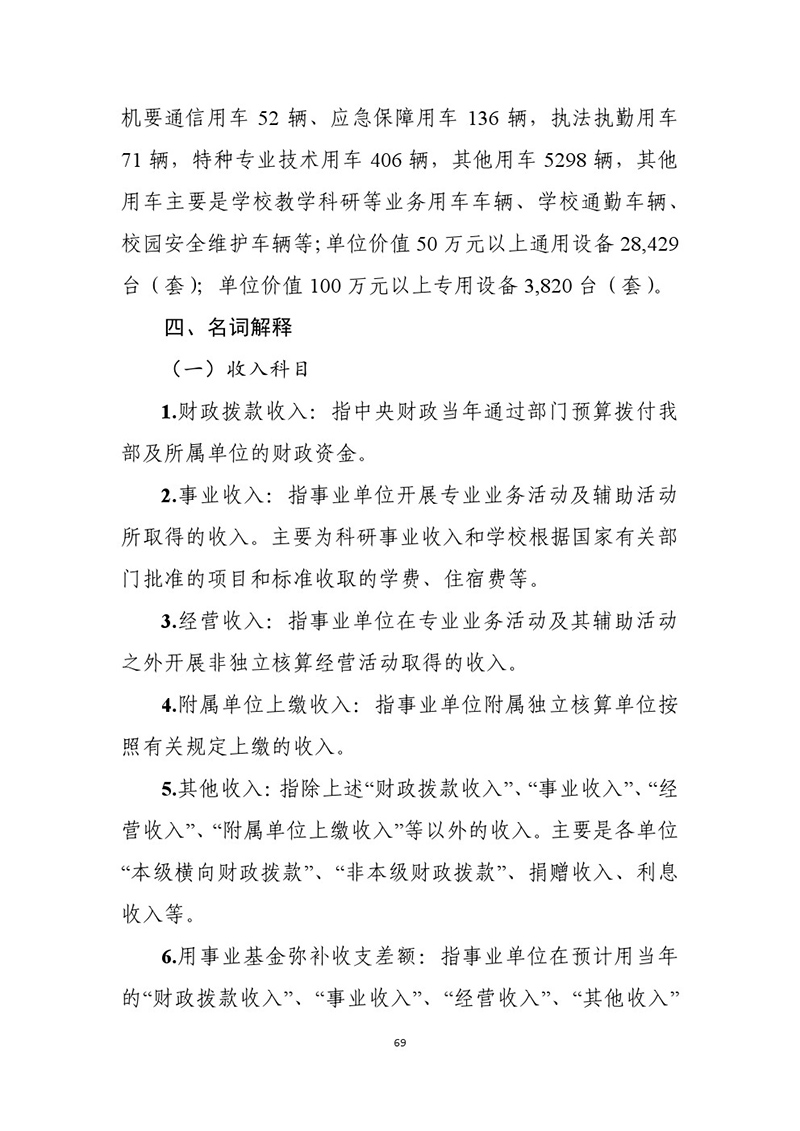 机要通信用车 52 辆、应急保障用车 136 辆，执法执勤用车 71 辆，特种专业技术用车 406 辆，其他用车 5298 辆，其他用车主要是学校教学科研等业务用车车辆、学校通勤车辆、校园安全维护车辆等；单位价值 50 万元以上通用设备 28,429 台（套）；单位价值 100 万元以上专用设备 3,820 台（套）。

四、名词解释

（一）收入科目

1.财政拨款收入：指中央财政当年通过部门预算拨付我部及所属单位的财政资金。

2.事业收入：指事业单位开展专业业务活动及辅助活动所取得的收入。主要为科研事业收入和学校根据国家有关部门批准的项目和标准收取的学费、住宿费等。

3.经营收入：指事业单位在专业业务活动及其辅助活动之外开展非独立核算经营活动取得的收入。

4.附属单位上缴收入：指事业单位附属独立核算单位按照有关规定上缴的收入。

5.其他收入：指除上述“财政拨款收入”、“事业收入”、“经营收入”、“附属单位上缴收入”等以外的收入。主要是各单位“本级横向财政拨款”、“非本级财政拨款”、捐赠收入、利息收入等。

6.用事业基金弥补收支差额：指事业单位在预计用当年的“财政拨款收入”、“事业收入”、“经营收入”、“其他收入”

69